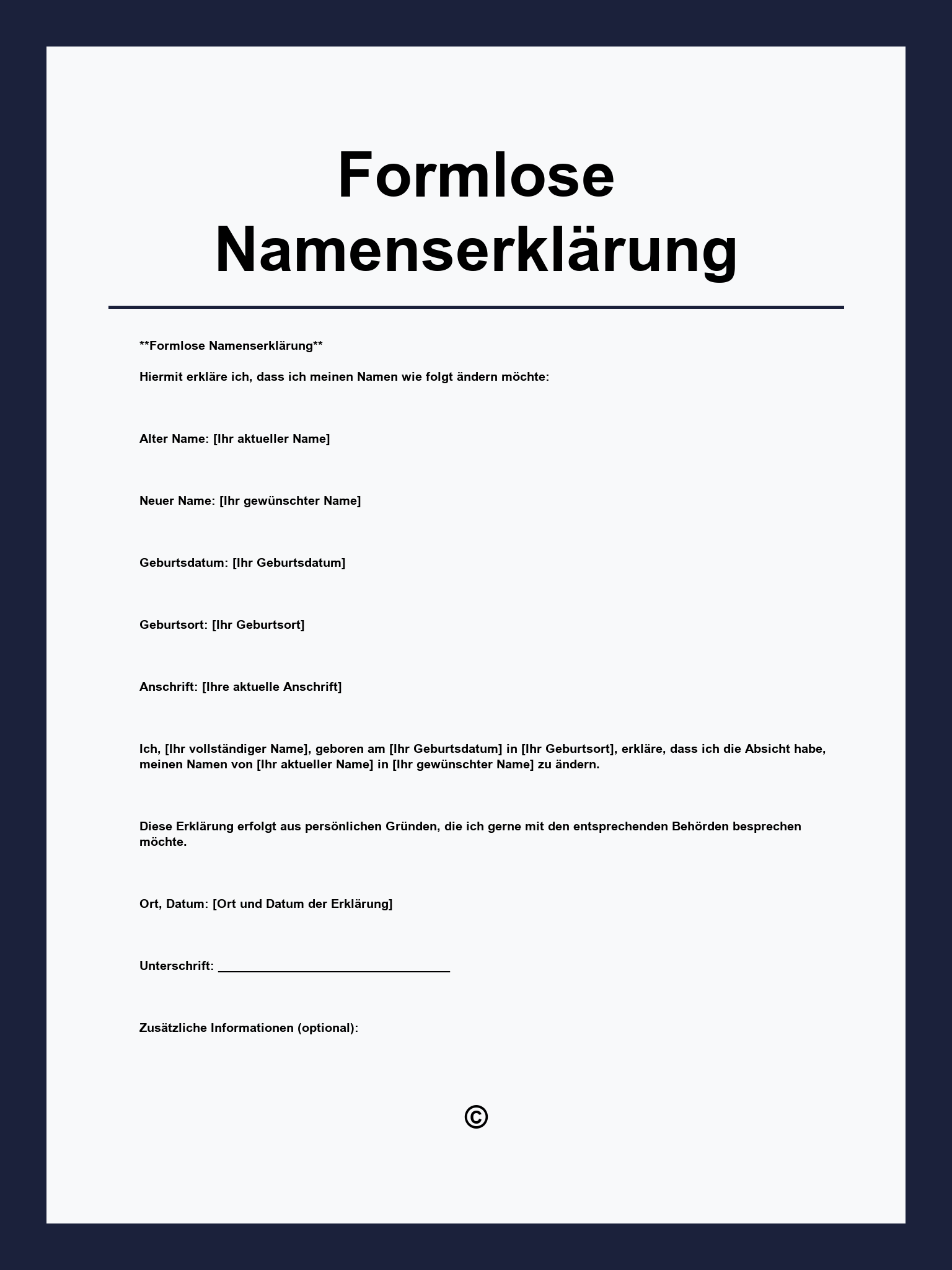 Formlose Namenserklärung

**Formlose Namenserklärung**

Hiermit erkläre ich, dass ich meinen Namen wie folgt ändern möchte:

Alter Name: [Ihr aktueller Name]

Neuer Name: [Ihr gewünschter Name]

Geburtsdatum: [Ihr Geburtsdatum]

Geburtsort: [Ihr Geburtsort]

Anschrift: [Ihre aktuelle Anschrift]

Ich, [Ihr vollständiger Name], geboren am [Ihr Geburtsdatum] in [Ihr Geburtsort], erkläre, dass ich die Absicht habe, meinen Namen von [Ihr aktueller Name] in [Ihr gewünschter Name] zu ändern.

Diese Erklärung erfolgt aus persönlichen Gründen, die ich gerne mit den entsprechenden Behörden besprechen möchte.

Ort, Datum: [Ort und Datum der Erklärung]

Unterschrift: ____

Zusätzliche Informationen (optional):

©